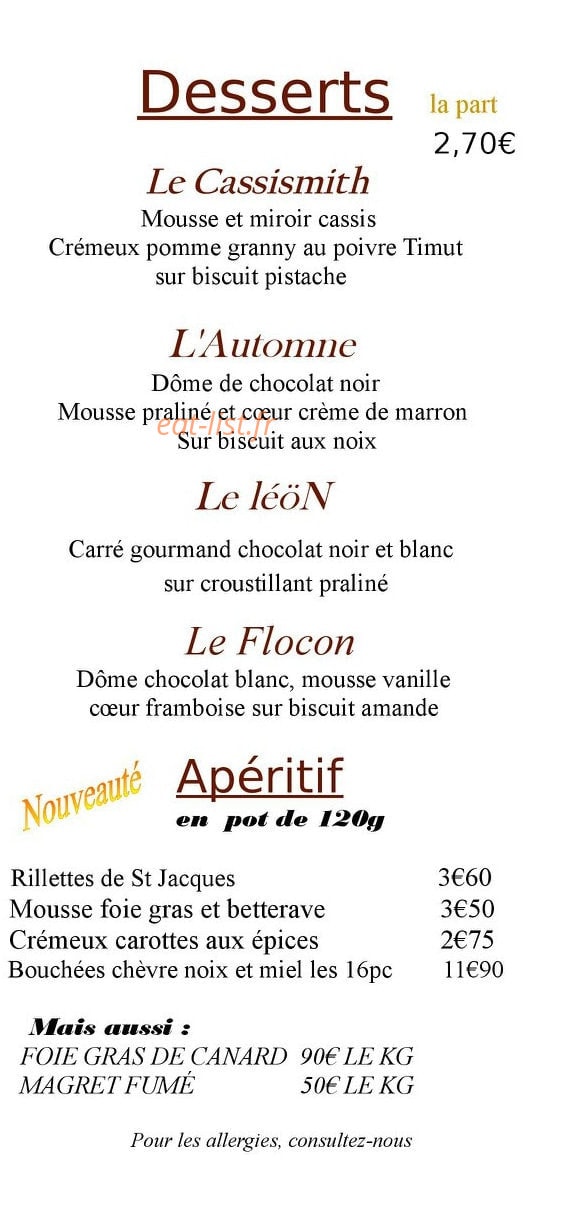 Desserts la part
2,70€

Le Cassismith
Mousse et miroir cassis
Crémeux pomme granny au poivre Timut
sur biscuit pistache

L'Automne
Dôme de chocolat noir
Mousse praliné et cœur crème de marron
Sur biscuit aux noix

eat-list.fr

Le léöN
Carré gourmand chocolat noir et blanc
sur croustillant praliné

Le Flocon
Dôme chocolat blanc, mousse vanille
cœur framboise sur biscuit amande

Nouveauté

Apéritif
en pot de 120g

| | |
|---|---|
| Rillettes de St Jacques | 3€60 |
| Mousse foie gras et betterave | 3€50 |
| Crémeux carottes aux épices | 2€75 |
| Bouchées chèvre noix et miel les 16pc | 11€90 |

Mais aussi :
FOIE GRAS DE CANARD 90€ LE KG
MAGRET FUMÉ 50€ LE KG

Pour les allergies, consultez-nous